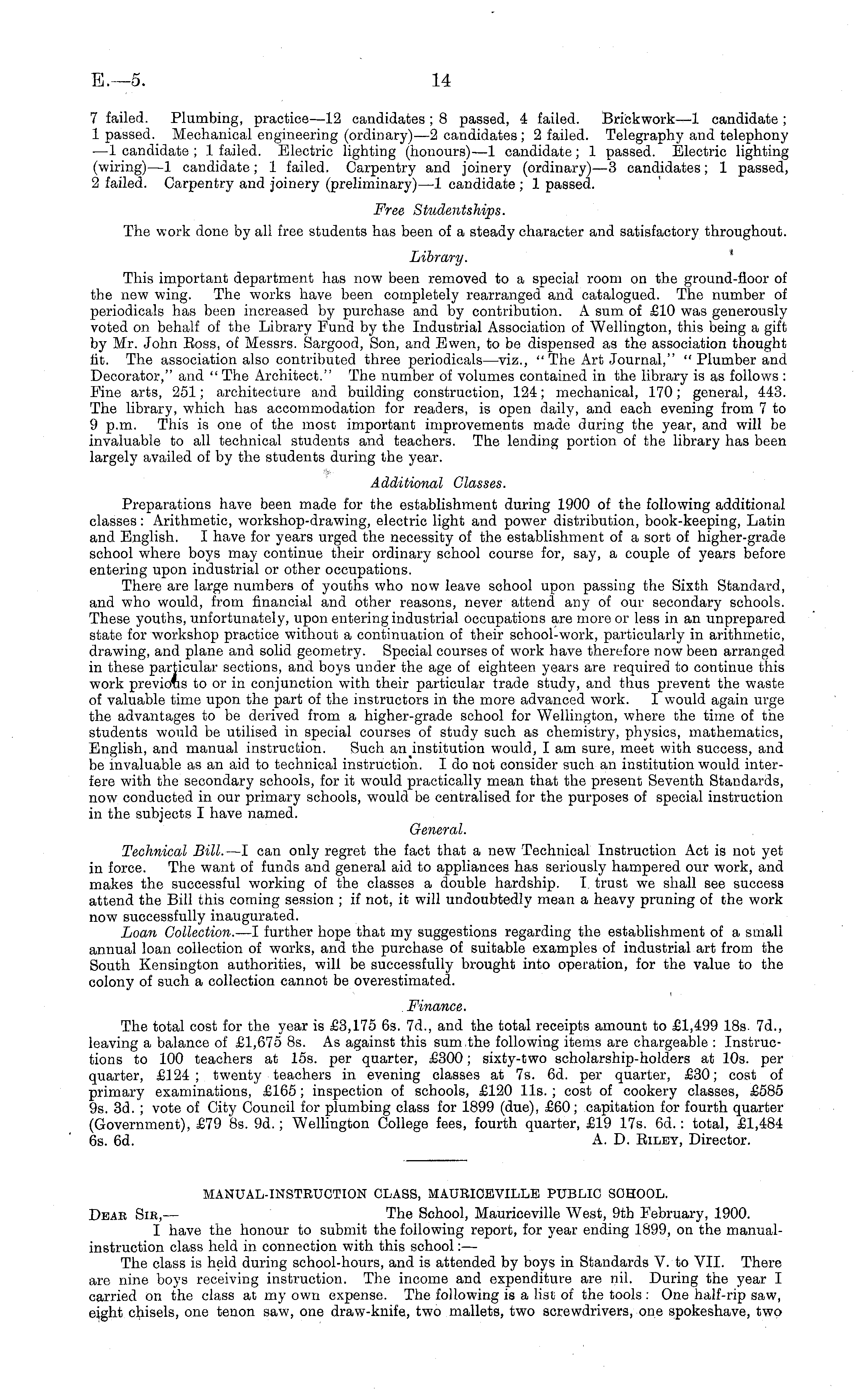 E.—5. 14

7 failed. Plumbing, practice—12 candidates; 8 passed, 4 failed. Brickwork—1 candidate; 1 passed. Mechanical engineering (ordinary)—2 candidates; 2 failed. Telegraphy and telephony —1 candidate; 1 failed. Electric lighting (honours)—1 candidate; 1 passed. Electric lighting (wiring)—1 candidate; 1 failed. Carpentry and joinery (ordinary)—3 candidates; 1 passed, 2 failed. Carpentry and joinery (preliminary)—1 candidate; 1 passed.

Free Studentships.

The work done by all free students has been of a steady character and satisfactory throughout.

Library.

This important department has now been removed to a special room on the ground-floor of the new wing. The works have been completely rearranged and catalogued. The number of periodicals has been increased by purchase and by contribution. A sum of £10 was generously voted on behalf of the Library Fund by the Industrial Association of Wellington, this being a gift by Mr. John Ross, of Messrs. Sargood, Son, and Ewen, to be dispensed as the association thought fit. The association also contributed three periodicals—viz., "The Art Journal," "Plumber and Decorator," and "The Architect." The number of volumes contained in the library is as follows: Fine arts, 251; architecture and building construction, 124; mechanical, 170; general, 443. The library, which has accommodation for readers, is open daily, and each evening from 7 to 9 p.m. This is one of the most important improvements made during the year, and will be invaluable to all technical students and teachers. The lending portion of the library has been largely availed of by the students during the year.

Additional Classes.

Preparations have been made for the establishment during 1900 of the following additional classes: Arithmetic, workshop-drawing, electric light and power distribution, book-keeping, Latin and English. I have for years urged the necessity of the establishment of a sort of higher-grade school where boys may continue their ordinary school course for, say, a couple of years before entering upon industrial or other occupations.

There are large numbers of youths who now leave school upon passing the Sixth Standard, and who would, from financial and other reasons, never attend any of our secondary schools. These youths, unfortunately, upon entering industrial occupations are more or less in an unprepared state for workshop practice without a continuation of their school-work, particularly in arithmetic, drawing, and plane and solid geometry. Special courses of work have therefore now been arranged in these particular sections, and boys under the age of eighteen years are required to continue this work previous to or in conjunction with their particular trade study, and thus prevent the waste of valuable time upon the part of the instructors in the more advanced work. I would again urge the advantages to be derived from a higher-grade school for Wellington, where the time of the students would be utilised in special courses of study such as chemistry, physics, mathematics, English, and manual instruction. Such an institution would, I am sure, meet with success, and be invaluable as an aid to technical instruction. I do not consider such an institution would interfere with the secondary schools, for it would practically mean that the present Seventh Standards, now conducted in our primary schools, would be centralised for the purposes of special instruction in the subjects I have named.

General.

Technical Bill.—I can only regret the fact that a new Technical Instruction Act is not yet in force. The want of funds and general aid to appliances has seriously hampered our work, and makes the successful working of the classes a double hardship. I trust we shall see success attend the Bill this coming session; if not, it will undoubtedly mean a heavy pruning of the work now successfully inaugurated.

Loan Collection.—I further hope that my suggestions regarding the establishment of a small annual loan collection of works, and the purchase of suitable examples of industrial art from the South Kensington authorities, will be successfully brought into operation, for the value to the colony of such a collection cannot be overestimated.

Finance.

The total cost for the year is £3,175 6s. 7d., and the total receipts amount to £1,499 18s. 7d., leaving a balance of £1,675 8s. As against this sum the following items are chargeable: Instructions to 100 teachers at 15s. per quarter, £300; sixty-two scholarship-holders at 10s. per quarter, £124; twenty teachers in evening classes at 7s. 6d. per quarter, £30; cost of primary examinations, £165; inspection of schools, £120 11s.; cost of cookery classes, £585 9s. 3d.; vote of City Council for plumbing class for 1899 (due), £60; capitation for fourth quarter (Government), £79 8s. 9d.; Wellington College fees, fourth quarter, £19 17s. 6d.: total, £1,484 6s. 6d.
A. D. Riley, Director.

MANUAL-INSTRUCTION CLASS, MAURICEVILLE PUBLIC SCHOOL.

Dear Sir,— The School, Mauriceville West, 9th February, 1900.

I have the honour to submit the following report, for year ending 1899, on the manual-instruction class held in connection with this school:—

The class is held during school-hours, and is attended by boys in Standards V. to VII. There are nine boys receiving instruction. The income and expenditure are nil. During the year I carried on the class at my own expense. The following is a list of the tools: One half-rip saw, eight chisels, one tenon saw, one draw-knife, two mallets, two screwdrivers, one spokeshave, two